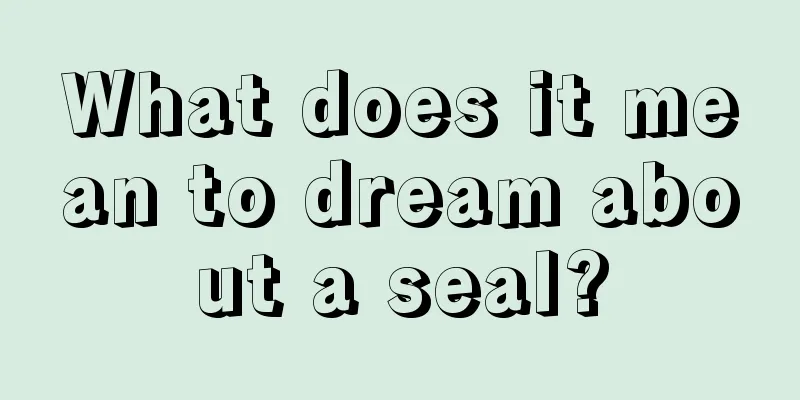 What does it mean to dream about a seal?